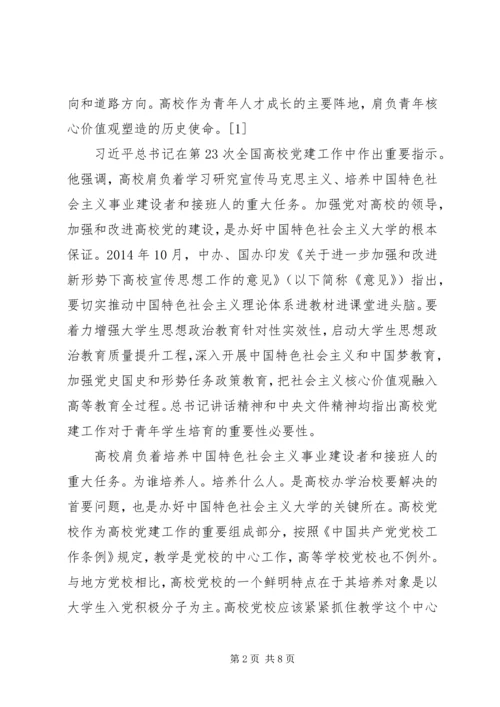 向和道路方向。高校作为青年人才成长的主要阵地，肩负青年核心价值观塑造的历史使命。[1]

习近平总书记在第23次全国高校党建工作中作出重要指示。他强调，高校肩负着学习研究宣传马克思主义、培养中国特色社会主义事业建设者和接班人的重大任务。加强党对高校的领导，加强和改进高校党的建设，是办好中国特色社会主义大学的根本保证。2014年10月，中办、国办印发《关于进一步加强和改进新形势下高校宣传思想工作的意见》（以下简称《意见》）指出，要切实推动中国特色社会主义理论体系进教材进课堂进头脑。要着力增强大学生思想政治教育针对性实效性，启动大学生思想政治教育质量提升工程，深入开展中国特色社会主义和中国梦教育，加强党史国史和形势任务政策教育，把社会主义核心价值观融入高等教育全过程。总书记讲话精神和中央文件精神均指出高校党建工作对于青年学生培育的重要性必要性。

高校肩负着培养中国特色社会主义事业建设者和接班人的重大任务。为谁培养人。培养什么人。是高校办学治校要解决的首要问题，也是办好中国特色社会主义大学的关键所在。高校党校作为高校党建工作的重要组成部分，按照《中国共产党党校工作条例》规定，教学是党校的中心工作，高等学校党校也不例外。与地方党校相比，高校党校的一个鲜明特点在于其培养对象是以大学生入党积极分子为主。高校党校应该紧紧抓住教学这个中心

第2页 共8页